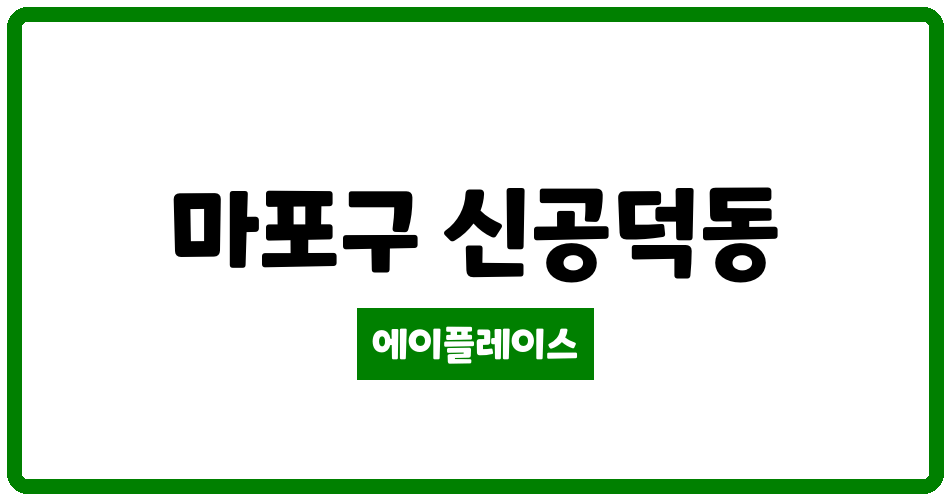 마포구 신공덕동

에이플레이스